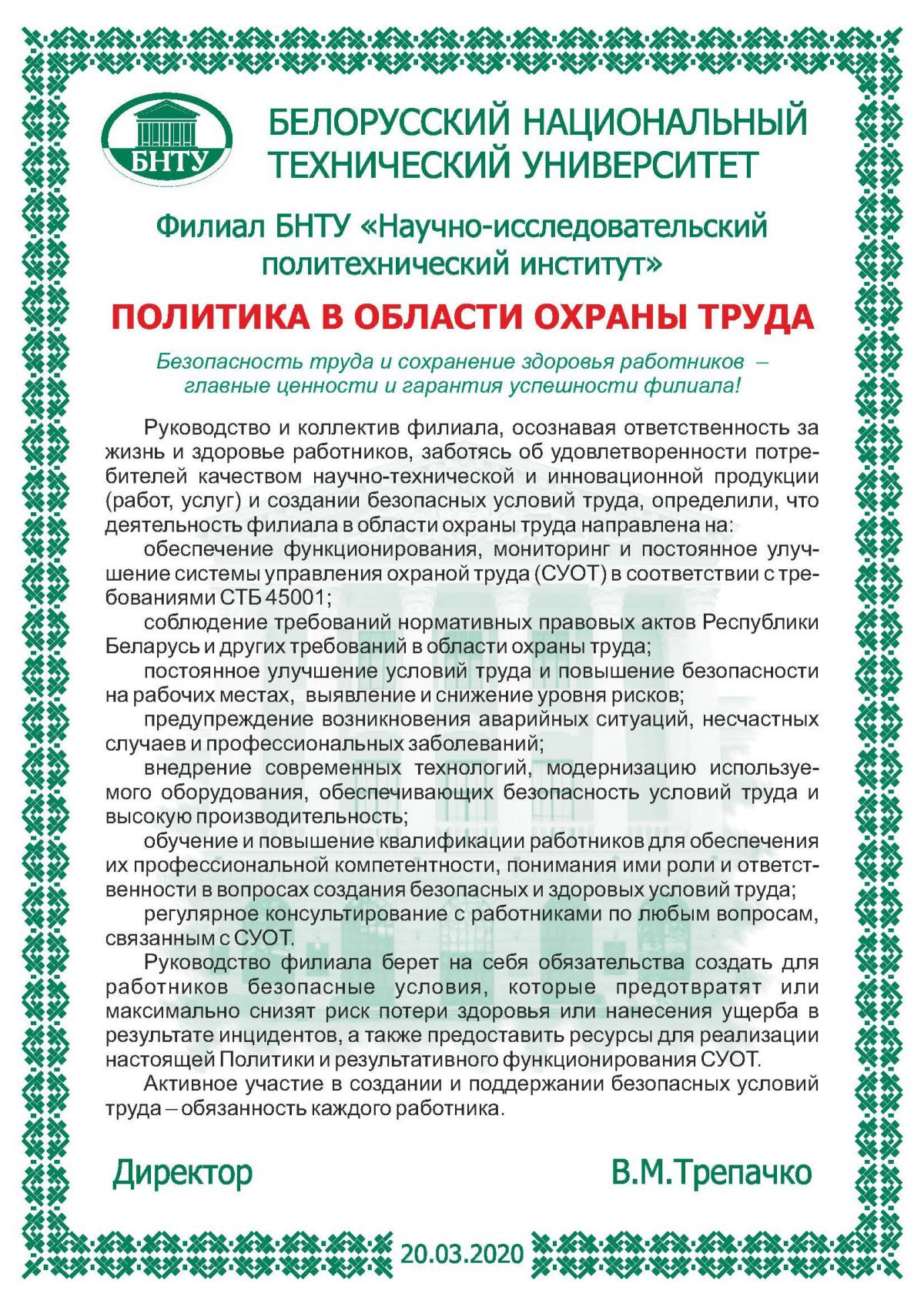 БНТУ

БЕЛОРУССКИЙ НАЦИОНАЛЬНЫЙ ТЕХНИЧЕСКИЙ УНИВЕРСИТЕТ

Филиал БНТУ «Научно-исследовательский политехнический институт»

ПОЛИТИКА В ОБЛАСТИ ОХРАНЫ ТРУДА

Безопасность труда и сохранение здоровья работников – главные ценности и гарантия успешности филиала!

Руководство и коллектив филиала, осознавая ответственность за жизнь и здоровье работников, заботясь об удовлетворенности потребителей качеством научно-технической и инновационной продукции (работ, услуг) и создании безопасных условий труда, определили, что деятельность филиала в области охраны труда направлена на:

обеспечение функционирования, мониторинг и постоянное улучшение системы управления охраной труда (СУОТ) в соответствии с требованиями СТБ 45001;

соблюдение требований нормативных правовых актов Республики Беларусь и других требований в области охраны труда;

постоянное улучшение условий труда и повышение безопасности на рабочих местах, выявление и снижение уровня рисков;

предупреждение возникновения аварийных ситуаций, несчастных случаев и профессиональных заболеваний;

внедрение современных технологий, модернизацию используемого оборудования, обеспечивающих безопасность условий труда и высокую производительность;

обучение и повышение квалификации работников для обеспечения их профессиональной компетентности, понимания ими роли и ответственности в вопросах создания безопасных и здоровых условий труда;

регулярное консультирование с работниками по любым вопросам, связанным с СУОТ.

Руководство филиала берет на себя обязательства создать для работников безопасные условия, которые предотвратят или максимально снизят риск потери здоровья или нанесения ущерба в результате инцидентов, а также предоставить ресурсы для реализации настоящей Политики и результативного функционирования СУОТ.

Активное участие в создании и поддержании безопасных условий труда – обязанность каждого работника.

Директор В.М.Трепачко

20.03.2020